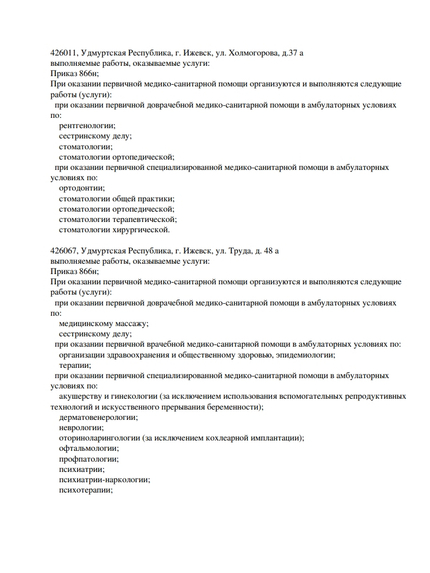 426011, Удмуртская Республика, г. Ижевск, ул. Холмогорова, д.37 а
выполняемые работы, оказываемые услуги:
Приказ 866н;
При оказании первичной медико-санитарной помощи организуются и выполняются следующие работы (услуги):
при оказании первичной доврачебной медико-санитарной помощи в амбулаторных условиях по:
рентгенологии;
сестринскому делу;
стоматологии;
стоматологии ортопедической;
при оказании первичной специализированной медико-санитарной помощи в амбулаторных условиях по:
ортодонтии;
стоматологии общей практики;
стоматологии ортопедической;
стоматологии терапевтической;
стоматологии хирургической.

426067, Удмуртская Республика, г. Ижевск, ул. Труда, д. 48 а
выполняемые работы, оказываемые услуги:
Приказ 866н;
При оказании первичной медико-санитарной помощи организуются и выполняются следующие работы (услуги):
при оказании первичной доврачебной медико-санитарной помощи в амбулаторных условиях по:
медицинскому массажу;
сестринскому делу;
при оказании первичной врачебной медико-санитарной помощи в амбулаторных условиях по:
организации здравоохранения и общественному здоровью, эпидемиологии;
терапии;
при оказании первичной специализированной медико-санитарной помощи в амбулаторных условиях по:
акушерству и гинекологии (за исключением использования вспомогательных репродуктивных технологий и искусственного прерывания беременности);
дерматовенерологии;
неврологии;
оториноларингологии (за исключением кохлеарной имплантации);
офтальмологии;
профпатологии;
психиатрии;
психиатрии-наркологии;
психотерапии;